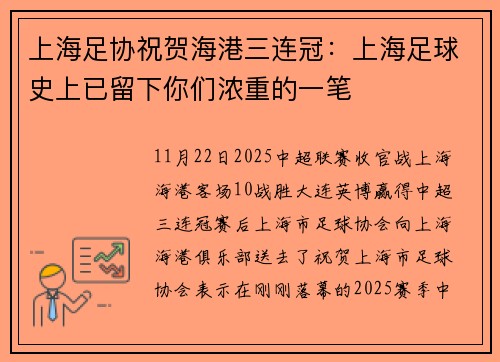 上海足协祝贺海港三连冠：上海足球史上已留下你们浓重的一笔

11月22日2025中超联赛收官战上海海港客场10战胜大连英博赢得中超三连冠赛后上海市足球协会向上海海港俱乐部送去了祝贺上海市足球协会表示在刚刚落幕的2025赛季中